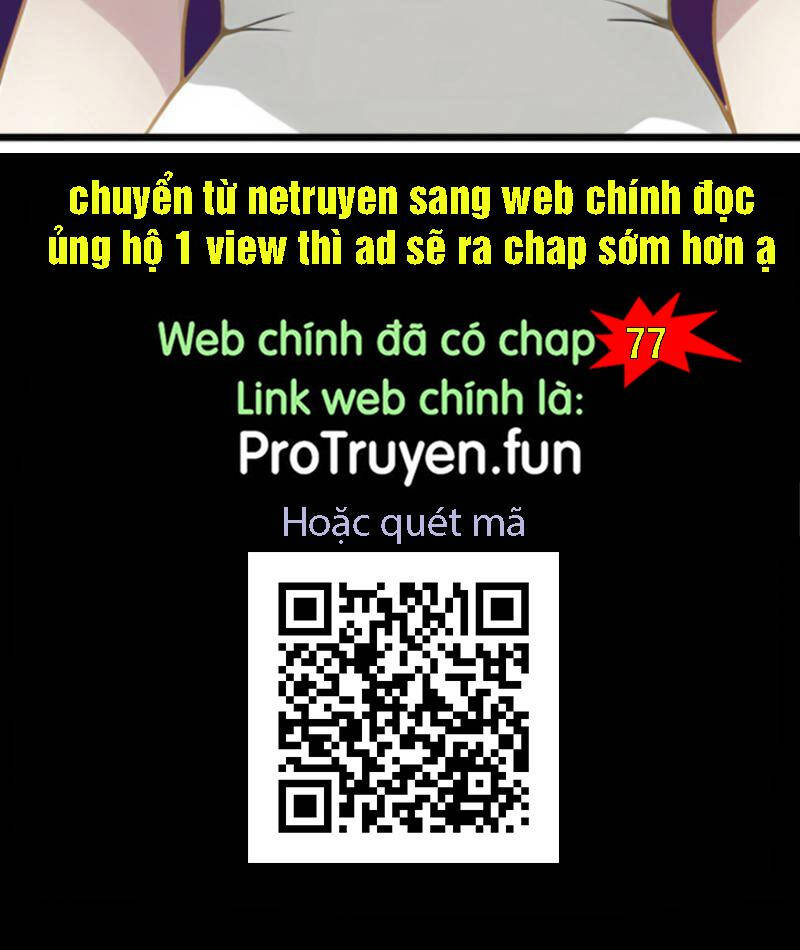 chuyển từ netruyen sang web chính đọc ủng hộ 1 view thì ad sẽ ra chap sớm hơn ạ

Web chính đã có chap 77
Link web chính là:
ProTruyen.fun

Hoặc quét mã